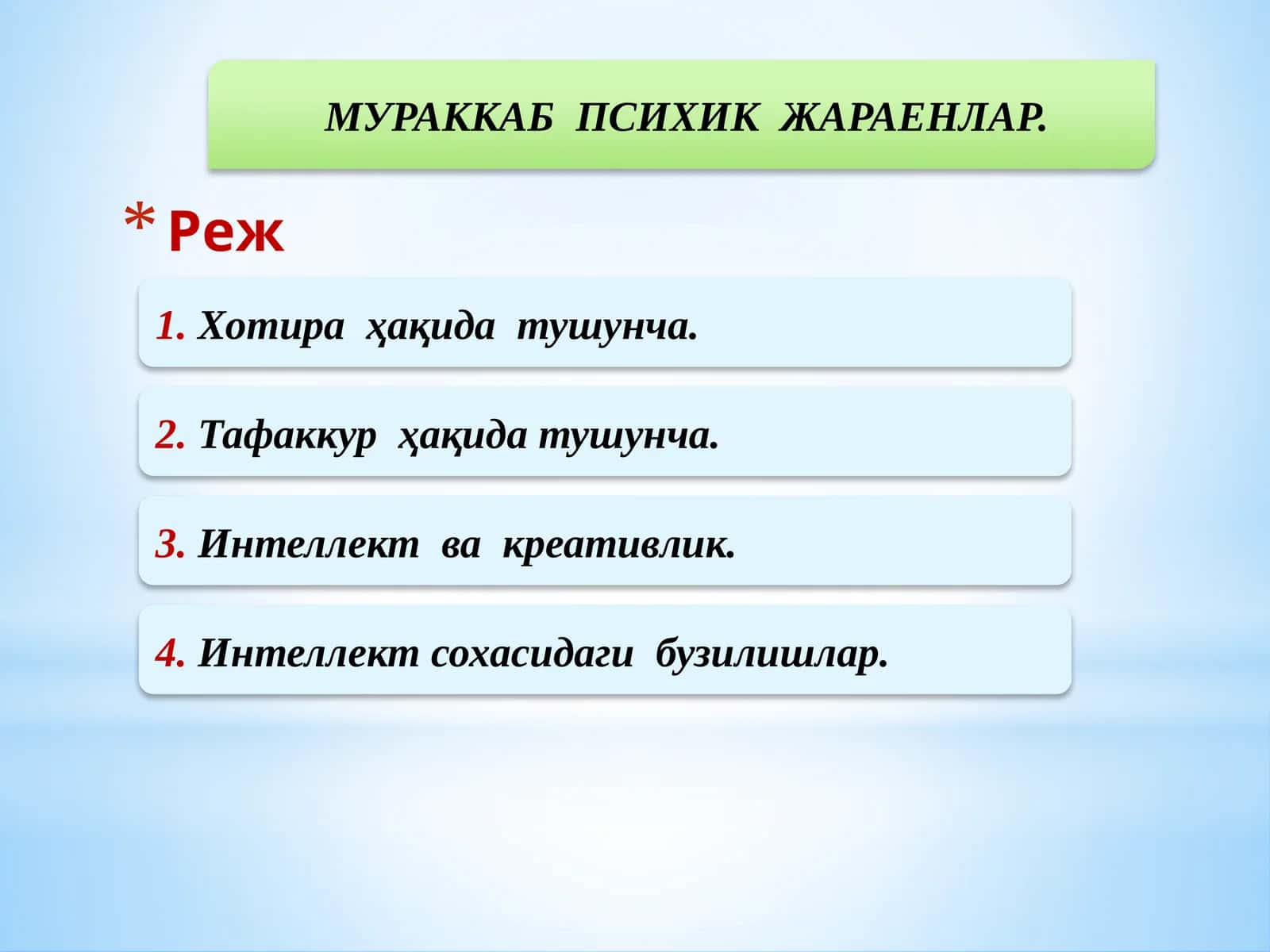 МУРАККАБ ПСИХИК ЖАРАЕНЛАР.

* Реж

1. Хотира ҳақида тушунча.

2. Тафаккур ҳақида тушунча.

3. Интеллект ва креативлик.

4. Интеллект сохасидаги бузилишлар.